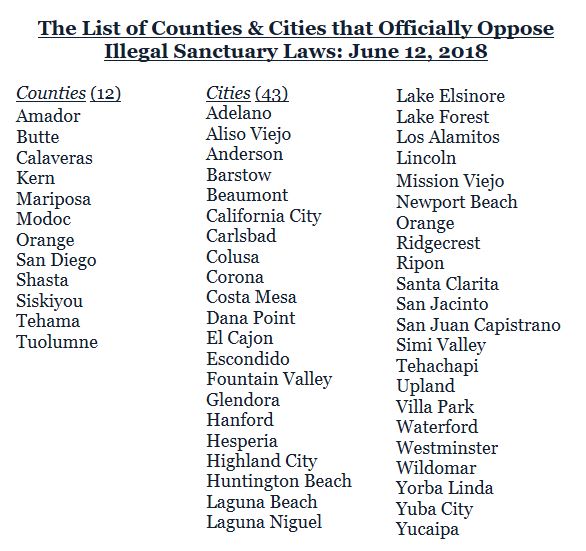 The List of Counties & Cities that Officially Oppose Illegal Sanctuary Laws: June 12, 2018

Counties (12)
Amador
Butte
Calaveras
Kern
Mariposa
Modoc
Orange
San Diego
Shasta
Siskiyou
Tehama
Tuolumne

Cities (43)
Adelano
Aliso Viejo
Anderson
Barstow
Beaumont
California City
Carlsbad
Colusa
Corona
Costa Mesa
Dana Point
El Cajon
Escondido
Fountain Valley
Glendora
Hanford
Hesperia
Highland City
Huntington Beach
Laguna Beach
Laguna Niguel

Lake Elsinore
Lake Forest
Los Alamitos
Lincoln
Mission Viejo
Newport Beach
Orange
Ridgecrest
Ripon
Santa Clarita
San Jacinto
San Juan Capistrano
Simi Valley
Tehachapi
Upland
Villa Park
Waterford
Westminster
Wildomar
Yorba Linda
Yuba City
Yucaipa